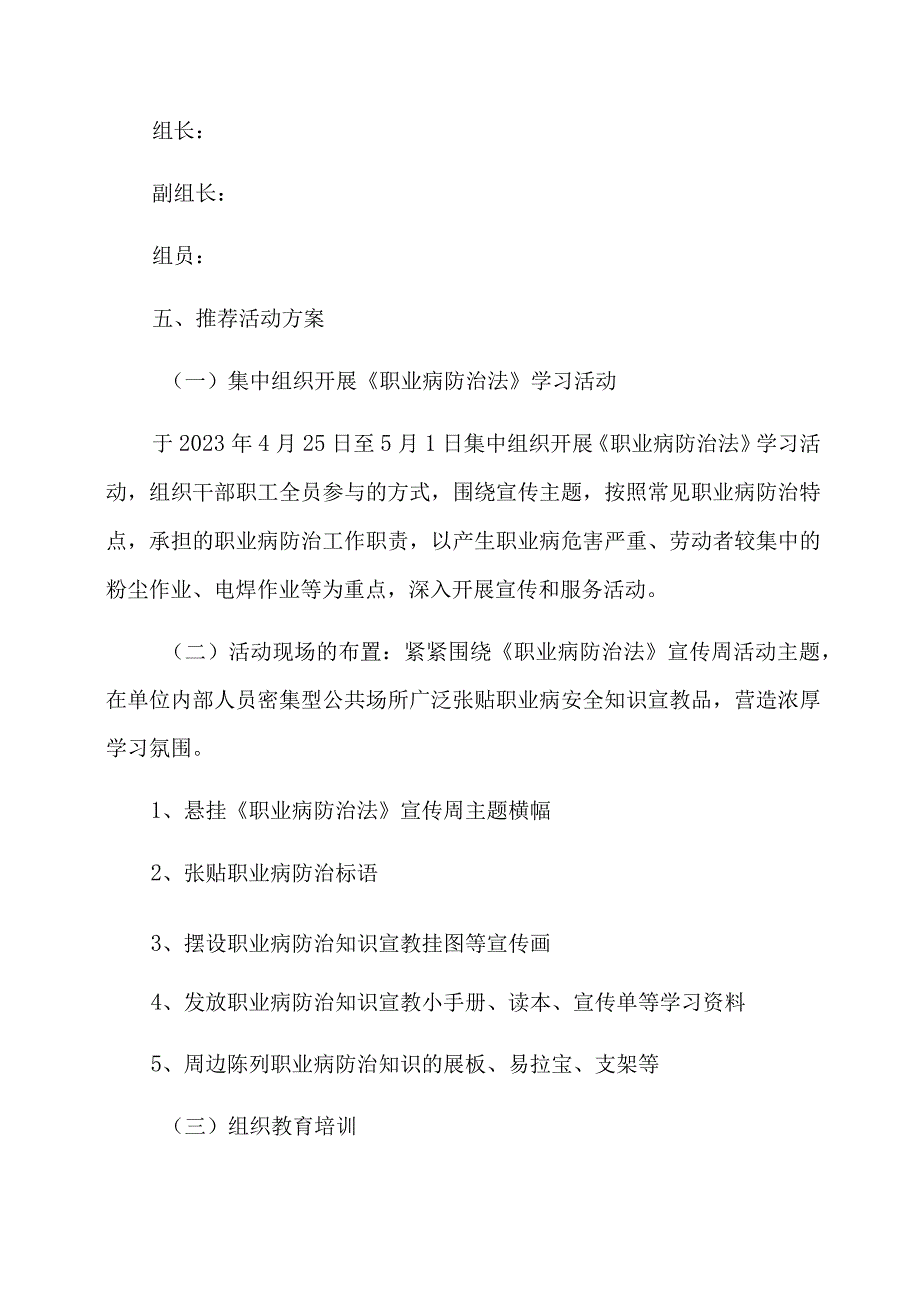 组长：

副组长：

组员：

五、推荐活动方案

（一）集中组织开展《职业病防治法》学习活动

于2023年4月25日至5月1日集中组织开展《职业病防治法》学习活动，组织干部职工全员参与的方式，围绕宣传主题，按照常见职业病防治特点，承担的职业病防治工作职责，以产生职业病危害严重、劳动者较集中的粉尘作业、电焊作业等为重点，深入开展宣传和服务活动。

（二）活动现场的布置：紧紧围绕《职业病防治法》宣传周活动主题，在单位内部人员密集型公共场所广泛张贴职业病安全知识宣教品，营造浓厚学习氛围。

1、悬挂《职业病防治法》宣传周主题横幅

2、张贴职业病防治标语

3、摆设职业病防治知识宣教挂图等宣传画

4、发放职业病防治知识宣教小手册、读本、宣传单等学习资料

5、周边陈列职业病防治知识的展板、易拉宝、支架等

（三）组织教育培训